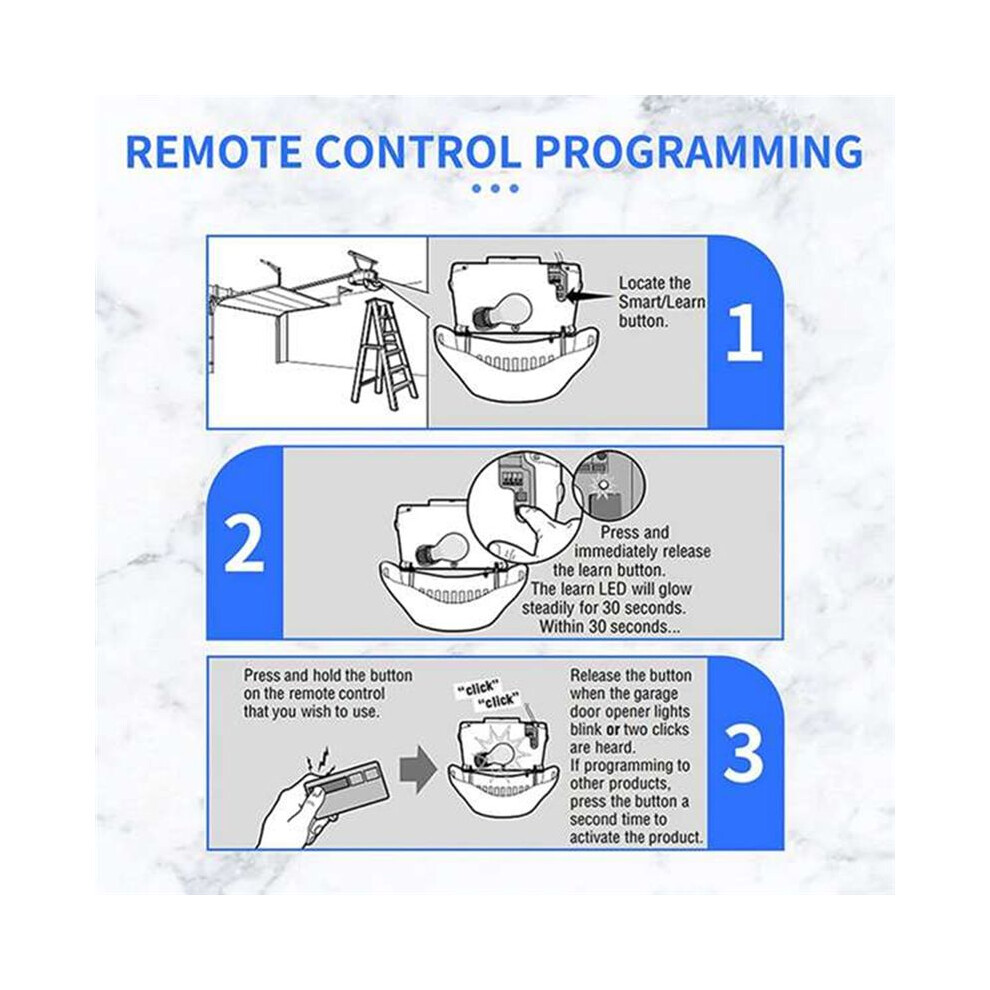 REMOTE CONTROL PROGRAMMING

Locate the Smart/Learn button.

1

2

Press and immediately release the learn button. The learn LED will glow steadily for 30 seconds. Within 30 seconds...

Press and hold the button on the remote control that you wish to use.

"click" "click"

Release the button when the garage door opener lights blink or two clicks are heard. If programming to other products, press the button a second time to activate the product.

3